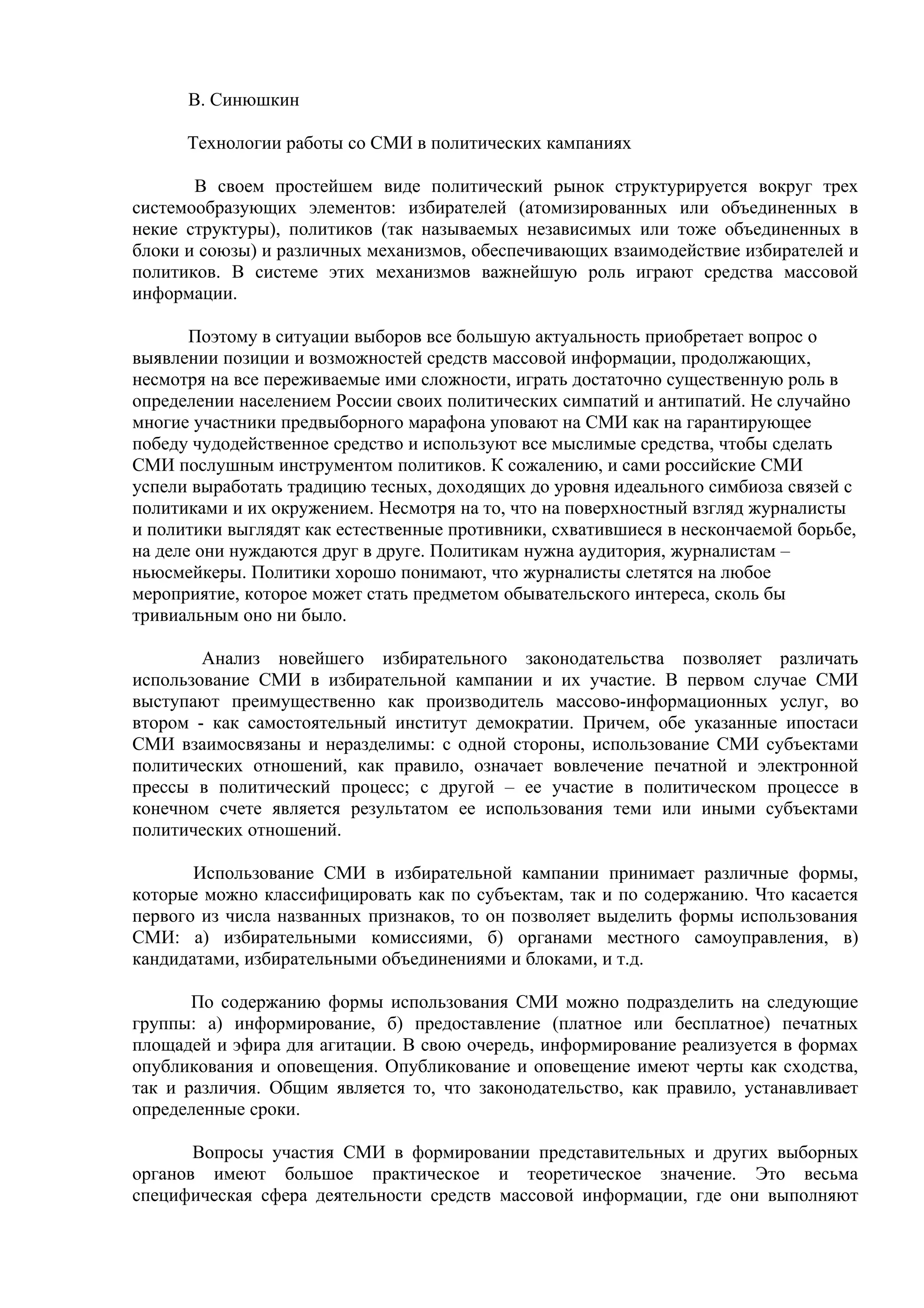 В. Синюшкин

Технологии работы со СМИ в политических кампаниях

В своем простейшем виде политический рынок структурируется вокруг трех системообразующих элементов: избирателей (атомизированных или объединенных в некие структуры), политиков (так называемых независимых или тоже объединенных в блоки и союзы) и различных механизмов, обеспечивающих взаимодействие избирателей и политиков. В системе этих механизмов важнейшую роль играют средства массовой информации.

Поэтому в ситуации выборов все большую актуальность приобретает вопрос о выявлении позиции и возможностей средств массовой информации, продолжающих, несмотря на все переживаемые ими сложности, играть достаточно существенную роль в определении населением России своих политических симпатий и антипатий. Не случайно многие участники предвыборного марафона уповают на СМИ как на гарантирующее победу чудодейственное средство и используют все мыслимые средства, чтобы сделать СМИ послушным инструментом политиков. К сожалению, и сами российские СМИ успели выработать традицию тесных, доходящих до уровня идеального симбиоза связей с политиками и их окружением. Несмотря на то, что на поверхностный взгляд журналисты и политики выглядят как естественные противники, схватившиеся в нескончаемой борьбе, на деле они нуждаются друг в друге. Политикам нужна аудитория, журналистам – ньюсмейкеры. Политики хорошо понимают, что журналисты слетятся на любое мероприятие, которое может стать предметом обывательского интереса, сколь бы тривиальным оно ни было.

Анализ новейшего избирательного законодательства позволяет различать использование СМИ в избирательной кампании и их участие. В первом случае СМИ выступают преимущественно как производитель массово-информационных услуг, во втором - как самостоятельный институт демократии. Причем, обе указанные ипостаси СМИ взаимосвязаны и неразделимы: с одной стороны, использование СМИ субъектами политических отношений, как правило, означает вовлечение печатной и электронной прессы в политический процесс; с другой – ее участие в политическом процессе в конечном счете является результатом ее использования теми или иными субъектами политических отношений.

Использование СМИ в избирательной кампании принимает различные формы, которые можно классифицировать как по субъектам, так и по содержанию. Что касается первого из числа названных признаков, то он позволяет выделить формы использования СМИ: а) избирательными комиссиями, б) органами местного самоуправления, в) кандидатами, избирательными объединениями и блоками, и т.д.

По содержанию формы использования СМИ можно подразделить на следующие группы: а) информирование, б) предоставление (платное или бесплатное) печатных площадей и эфира для агитации. В свою очередь, информирование реализуется в формах опубликования и оповещения. Опубликование и оповещение имеют черты как сходства, так и различия. Общим является то, что законодательство, как правило, устанавливает определенные сроки.

Вопросы участия СМИ в формировании представительных и других выборных органов имеют большое практическое и теоретическое значение. Это весьма специфическая сфера деятельности средств массовой информации, где они выполняют